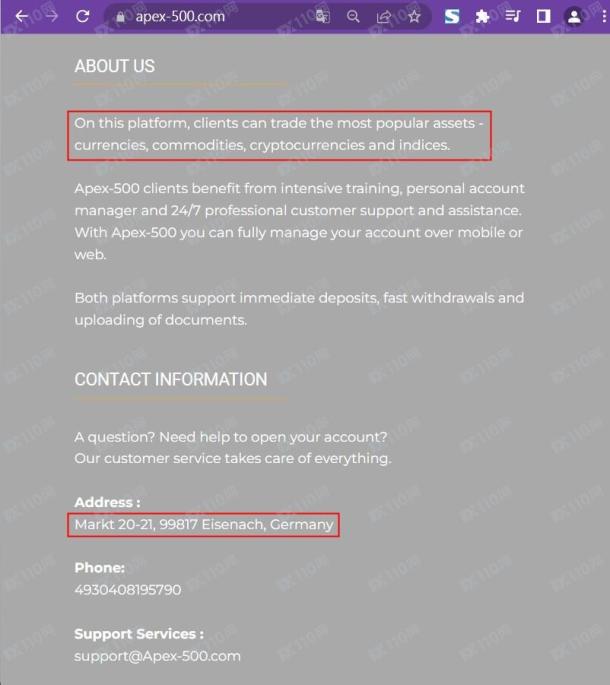 apex-500.com

ABOUT US

On this platform, clients can trade the most popular assets - currencies, commodities, cryptocurrencies and indices.

Apex-500 clients benefit from intensive training, personal account manager and 24/7 professional customer support and assistance. With Apex-500 you can fully manage your account over mobile or web.

Both platforms support immediate deposits, fast withdrawals and uploading of documents.

CONTACT INFORMATION

A question? Need help to open your account?
Our customer service takes care of everything.

Address :
Markt 20-21, 99817 Eisenach, Germany

Phone:
4930408195790

Support Services :
support@Apex-500.com